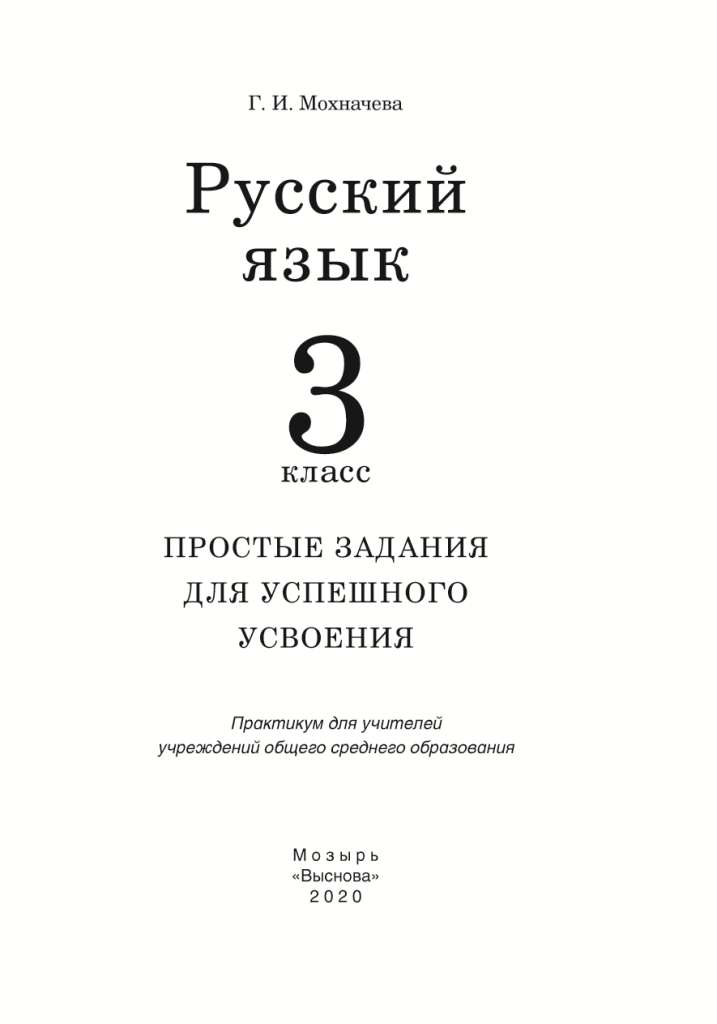 Г. И. Мохначева

Русский
язык

3
класс

ПРОСТЫЕ ЗАДАНИЯ
ДЛЯ УСПЕШНОГО
УСВОЕНИЯ

Практикум для учителей
учреждений общего среднего образования

Мозырь
«Выснова»
2020